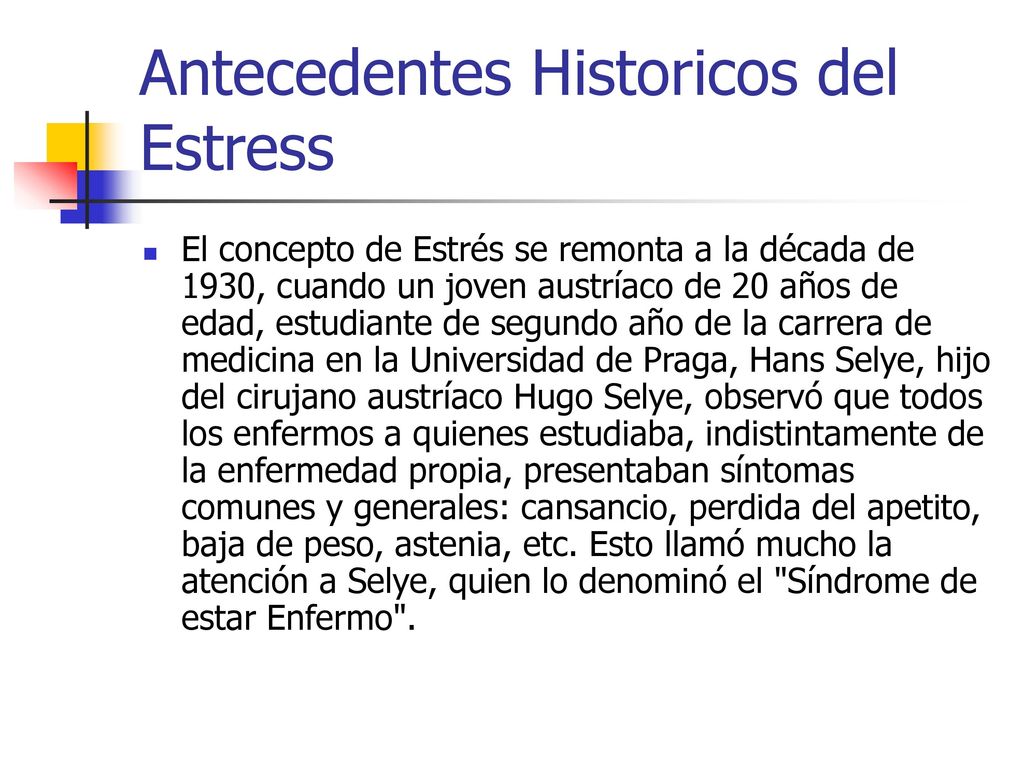 Antecedentes Historicos del Estress

El concepto de Estrés se remonta a la década de 1930, cuando un joven austríaco de 20 años de edad, estudiante de segundo año de la carrera de medicina en la Universidad de Praga, Hans Selye, hijo del cirujano austríaco Hugo Selye, observó que todos los enfermos a quienes estudiaba, indistintamente de la enfermedad propia, presentaban síntomas comunes y generales: cansancio, perdida del apetito, baja de peso, astenia, etc. Esto llamó mucho la atención a Selye, quien lo denominó el "Síndrome de estar Enfermo".